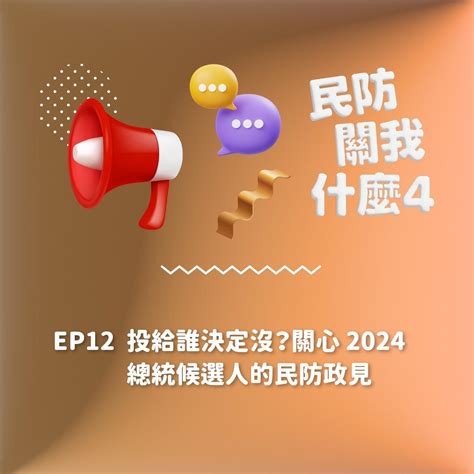 民防
關我
什麼4

EP12 投給誰決定沒?關心 2024 總統候選人的民防政見